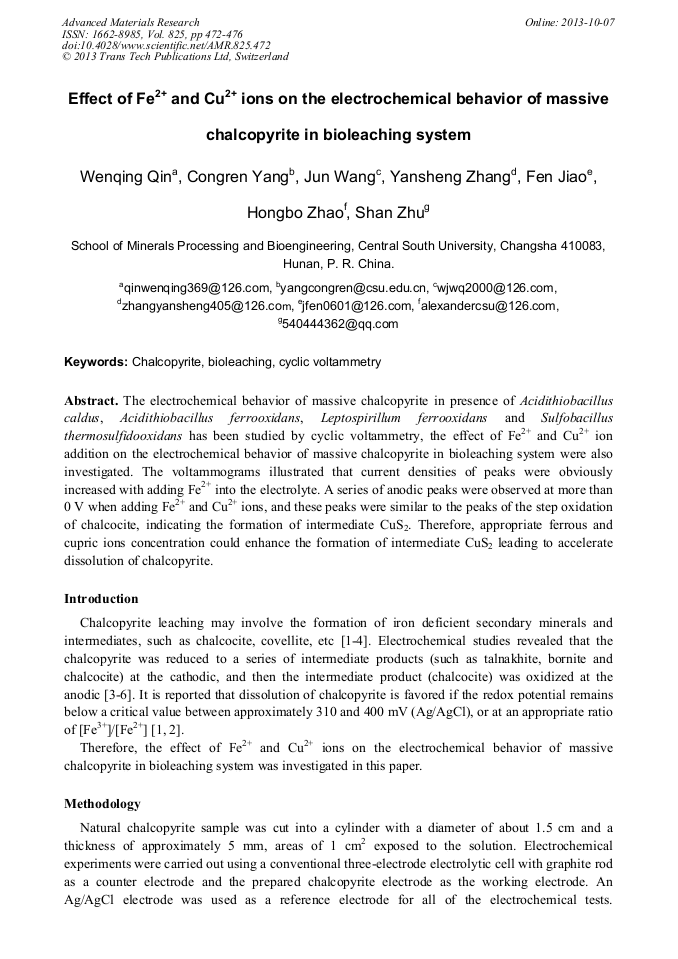 Advanced Materials Research
ISSN: 1662-8985, Vol. 825, pp 472-476
doi:10.4028/www.scientific.net/AMR.825.472
© 2013 Trans Tech Publications Ltd, Switzerland

Online: 2013-10-07

Effect of $Fe^{2+}$ and $Cu^{2+}$ ions on the electrochemical behavior of massive chalcopyrite in bioleaching system

Wenqing Qin$^a$, Congren Yang$^b$, Jun Wang$^c$, Yansheng Zhang$^d$, Fen Jiao$^e$, Hongbo Zhao$^f$, Shan Zhu$^g$

School of Minerals Processing and Bioengineering, Central South University, Changsha 410083, Hunan, P. R. China.

$^a$qinwenqing369@126.com, $^b$yangcongren@csu.edu.cn, $^c$wjwq2000@126.com, $^d$zhangyansheng405@126.com, $^e$jfen0601@126.com, $^f$alexandercsu@126.com, $^g$540444362@qq.com

Keywords: Chalcopyrite, bioleaching, cyclic voltammetry

Abstract. The electrochemical behavior of massive chalcopyrite in presence of Acidithiobacillus caldus, Acidithiobacillus ferrooxidans, Leptospirillum ferrooxidans and Sulfobacillus thermosulfidooxidans has been studied by cyclic voltammetry, the effect of $Fe^{2+}$ and $Cu^{2+}$ ion addition on the electrochemical behavior of massive chalcopyrite in bioleaching system were also investigated. The voltammograms illustrated that current densities of peaks were obviously increased with adding $Fe^{2+}$ into the electrolyte. A series of anodic peaks were observed at more than 0 V when adding $Fe^{2+}$ and $Cu^{2+}$ ions, and these peaks were similar to the peaks of the step oxidation of chalcocite, indicating the formation of intermediate $CuS_2$. Therefore, appropriate ferrous and cupric ions concentration could enhance the formation of intermediate $CuS_2$ leading to accelerate dissolution of chalcopyrite.

Introduction

Chalcopyrite leaching may involve the formation of iron deficient secondary minerals and intermediates, such as chalcocite, covellite, etc [1-4]. Electrochemical studies revealed that the chalcopyrite was reduced to a series of intermediate products (such as talnakhite, bornite and chalcocite) at the cathodic, and then the intermediate product (chalcocite) was oxidized at the anodic [3-6]. It is reported that dissolution of chalcopyrite is favored if the redox potential remains below a critical value between approximately 310 and 400 mV (Ag/AgCl), or at an appropriate ratio of $[Fe^{3+}]/[Fe^{2+}]$ [1, 2].

Therefore, the effect of $Fe^{2+}$ and $Cu^{2+}$ ions on the electrochemical behavior of massive chalcopyrite in bioleaching system was investigated in this paper.

Methodology

Natural chalcopyrite sample was cut into a cylinder with a diameter of about 1.5 cm and a thickness of approximately 5 mm, areas of 1 $cm^2$ exposed to the solution. Electrochemical experiments were carried out using a conventional three-electrode electrolytic cell with graphite rod as a counter electrode and the prepared chalcopyrite electrode as the working electrode. An Ag/AgCl electrode was used as a reference electrode for all of the electrochemical tests.